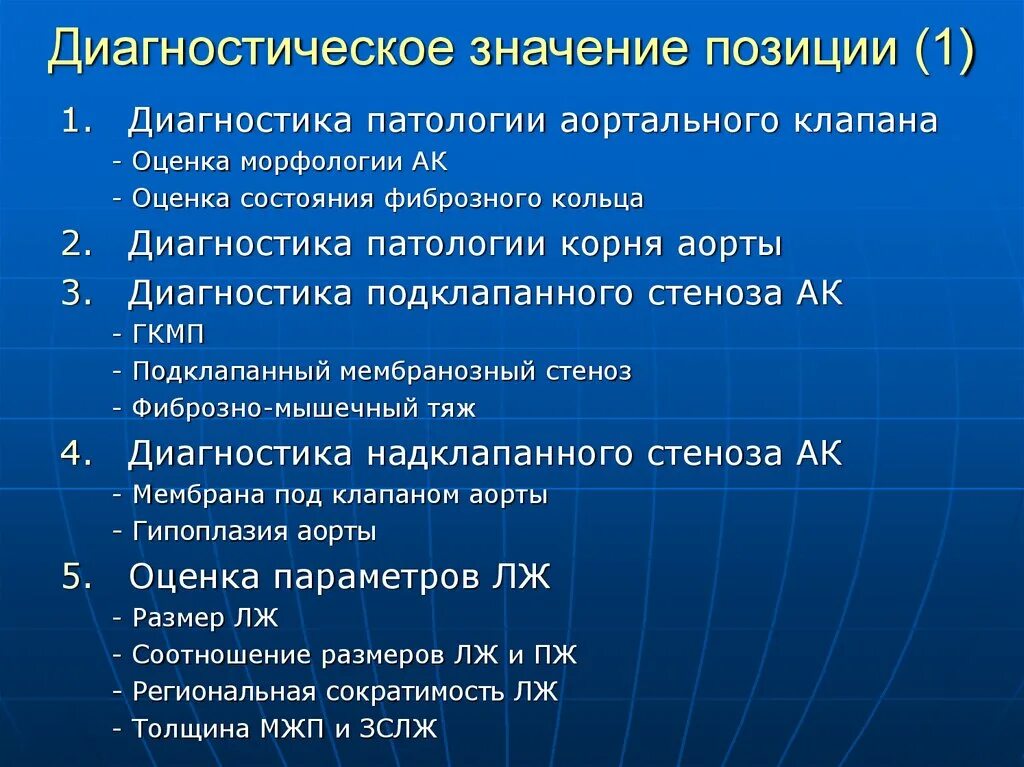 Диагностическое значение позиции (1)

1. Диагностика патологии аортального клапана
- Оценка морфологии АК
- Оценка состояния фиброзного кольца

2. Диагностика патологии корня аорты

3. Диагностика подклапанного стеноза АК
- ГКМП
- Подклапанный мембранозный стеноз
- Фиброзно-мышечный тяж

4. Диагностика надклапанного стеноза АК
- Мембрана под клапаном аорты
- Гипоплазия аорты

5. Оценка параметров ЛЖ
- Размер ЛЖ
- Соотношение размеров ЛЖ и ПЖ
- Региональная сократимость ЛЖ
- Толщина МЖП и ЗСЛЖ